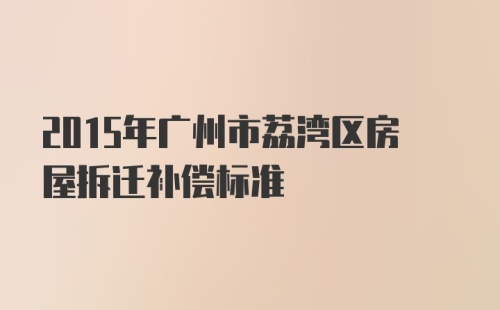 2015年广州市荔湾区房屋拆迁补偿标准